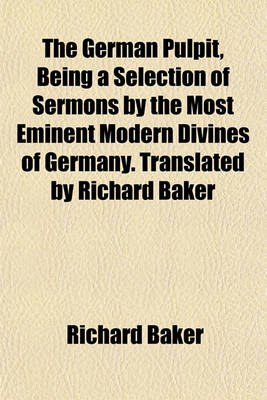 The German Pulpit, Being a Selection of Sermons by the Most Eminent Modern Divines of Germany. Translated by Richard Baker

Richard Baker